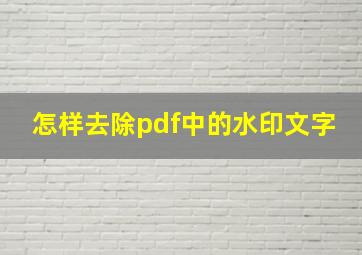 怎样去除pdf中的水印文字